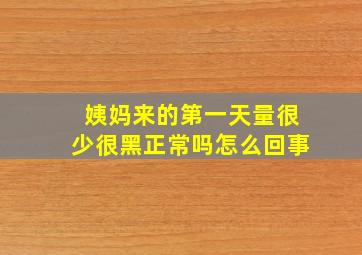 姨妈来的第一天量很少很黑正常吗怎么回事